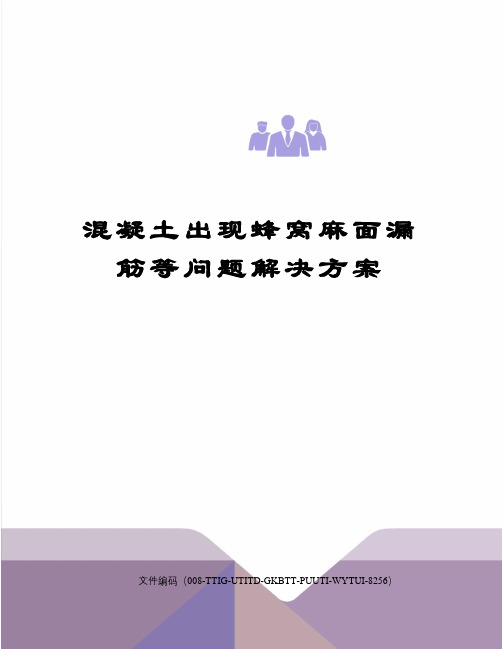 混凝土出现蜂窝麻面漏筋等问题解决方案

文件编码（008-TTIG-UTITD-GKBTT-PUUTI-WYTUI-8256）